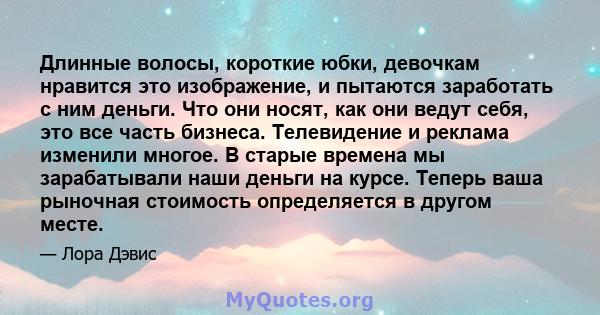 Длинные волосы, короткие юбки, девочкам нравится это изображение, и пытаются заработать с ним деньги. Что они носят, как они ведут себя, это все часть бизнеса. Телевидение и реклама изменили многое. В старые времена мы зарабатывали наши деньги на курсе. Теперь ваша рыночная стоимость определяется в другом месте.

— Лора Дэвис

MyQuotes.org